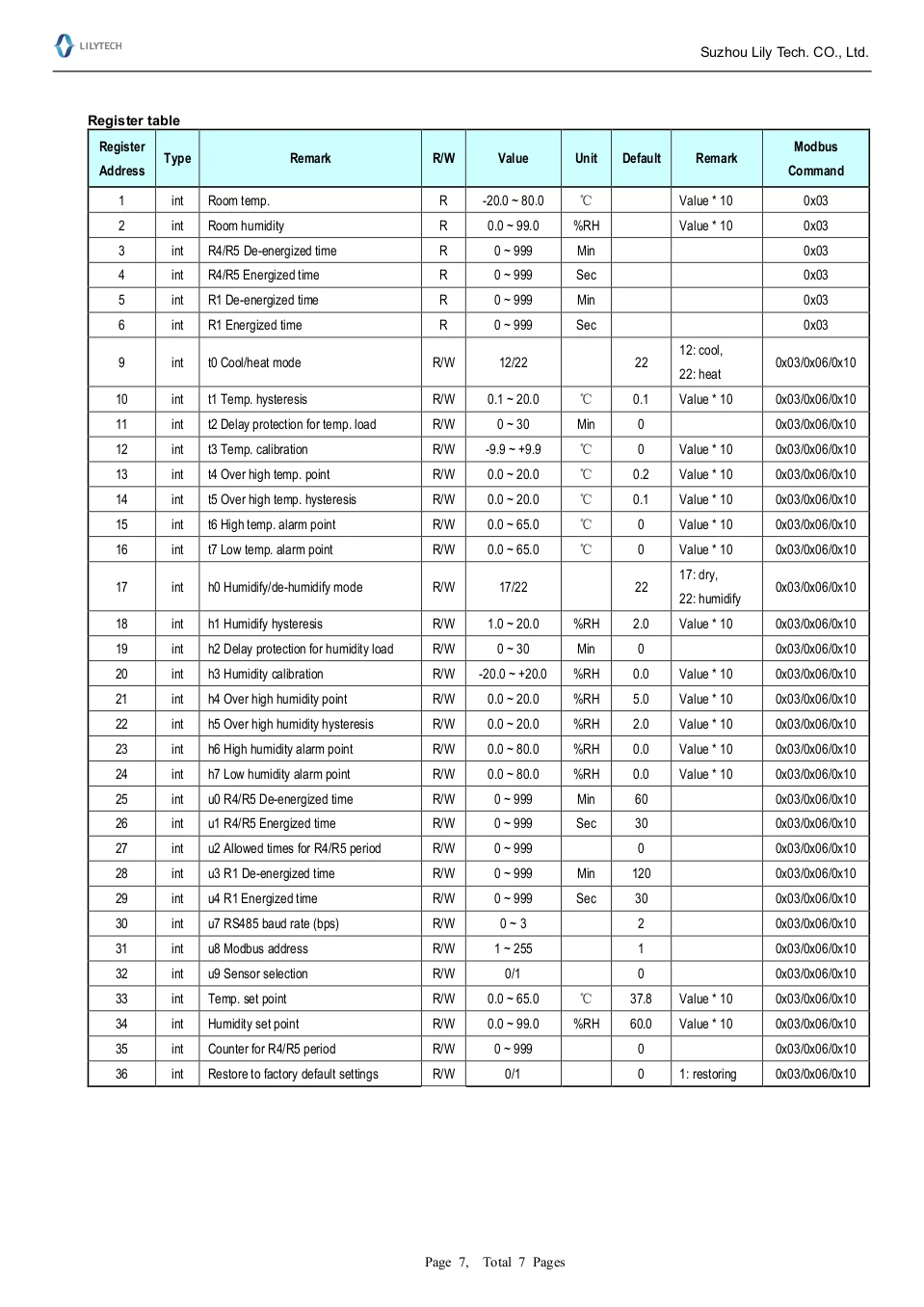 LILYTECH

Suzhou Lily Tech. CO., Ltd.

Register table

| Register Address | Type | Remark | R/W | Value | Unit | Default | Remark | Modbus Command |
|---|---|---|---|---|---|---|---|---|
| 1 | int | Room temp. | R | -20.0 ~ 80.0 | ℃ | | Value * 10 | 0x03 |
| 2 | int | Room humidity | R | 0.0 ~ 99.0 | %RH | | Value * 10 | 0x03 |
| 3 | int | R4/R5 De-energized time | R | 0 ~ 999 | Min | | | 0x03 |
| 4 | int | R4/R5 Energized time | R | 0 ~ 999 | Sec | | | 0x03 |
| 5 | int | R1 De-energized time | R | 0 ~ 999 | Min | | | 0x03 |
| 6 | int | R1 Energized time | R | 0 ~ 999 | Sec | | | 0x03 |
| 9 | int | t0 Cool/heat mode | R/W | 12/22 | | 22 | 12: cool, 22: heat | 0x03/0x06/0x10 |
| 10 | int | t1 Temp. hysteresis | R/W | 0.1 ~ 20.0 | ℃ | 0.1 | Value * 10 | 0x03/0x06/0x10 |
| 11 | int | t2 Delay protection for temp. load | R/W | 0 ~ 30 | Min | 0 | | 0x03/0x06/0x10 |
| 12 | int | t3 Temp. calibration | R/W | -9.9 ~ +9.9 | ℃ | 0 | Value * 10 | 0x03/0x06/0x10 |
| 13 | int | t4 Over high temp. point | R/W | 0.0 ~ 20.0 | ℃ | 0.2 | Value * 10 | 0x03/0x06/0x10 |
| 14 | int | t5 Over high temp. hysteresis | R/W | 0.0 ~ 20.0 | ℃ | 0.1 | Value * 10 | 0x03/0x06/0x10 |
| 15 | int | t6 High temp. alarm point | R/W | 0.0 ~ 65.0 | ℃ | 0 | Value * 10 | 0x03/0x06/0x10 |
| 16 | int | t7 Low temp. alarm point | R/W | 0.0 ~ 65.0 | ℃ | 0 | Value * 10 | 0x03/0x06/0x10 |
| 17 | int | h0 Humidify/de-humidify mode | R/W | 17/22 | | 22 | 17: dry, 22: humidify | 0x03/0x06/0x10 |
| 18 | int | h1 Humidify hysteresis | R/W | 1.0 ~ 20.0 | %RH | 2.0 | Value * 10 | 0x03/0x06/0x10 |
| 19 | int | h2 Delay protection for humidity load | R/W | 0 ~ 30 | Min | 0 | | 0x03/0x06/0x10 |
| 20 | int | h3 Humidity calibration | R/W | -20.0 ~ +20.0 | %RH | 0.0 | Value * 10 | 0x03/0x06/0x10 |
| 21 | int | h4 Over high humidity point | R/W | 0.0 ~ 20.0 | %RH | 5.0 | Value * 10 | 0x03/0x06/0x10 |
| 22 | int | h5 Over high humidity hysteresis | R/W | 0.0 ~ 20.0 | %RH | 2.0 | Value * 10 | 0x03/0x06/0x10 |
| 23 | int | h6 High humidity alarm point | R/W | 0.0 ~ 80.0 | %RH | 0.0 | Value * 10 | 0x03/0x06/0x10 |
| 24 | int | h7 Low humidity alarm point | R/W | 0.0 ~ 80.0 | %RH | 0.0 | Value * 10 | 0x03/0x06/0x10 |
| 25 | int | u0 R4/R5 De-energized time | R/W | 0 ~ 999 | Min | 60 | | 0x03/0x06/0x10 |
| 26 | int | u1 R4/R5 Energized time | R/W | 0 ~ 999 | Sec | 30 | | 0x03/0x06/0x10 |
| 27 | int | u2 Allowed times for R4/R5 period | R/W | 0 ~ 999 | | 0 | | 0x03/0x06/0x10 |
| 28 | int | u3 R1 De-energized time | R/W | 0 ~ 999 | Min | 120 | | 0x03/0x06/0x10 |
| 29 | int | u4 R1 Energized time | R/W | 0 ~ 999 | Sec | 30 | | 0x03/0x06/0x10 |
| 30 | int | u7 RS485 baud rate (bps) | R/W | 0 ~ 3 | | 2 | | 0x03/0x06/0x10 |
| 31 | int | u8 Modbus address | R/W | 1 ~ 255 | | 1 | | 0x03/0x06/0x10 |
| 32 | int | u9 Sensor selection | R/W | 0/1 | | 0 | | 0x03/0x06/0x10 |
| 33 | int | Temp. set point | R/W | 0.0 ~ 65.0 | ℃ | 37.8 | Value * 10 | 0x03/0x06/0x10 |
| 34 | int | Humidity set point | R/W | 0.0 ~ 99.0 | %RH | 60.0 | Value * 10 | 0x03/0x06/0x10 |
| 35 | int | Counter for R4/R5 period | R/W | 0 ~ 999 | | 0 | | 0x03/0x06/0x10 |
| 36 | int | Restore to factory default settings | R/W | 0/1 | | 0 | 1: restoring | 0x03/0x06/0x10 |

Page 7, Total 7 Pages